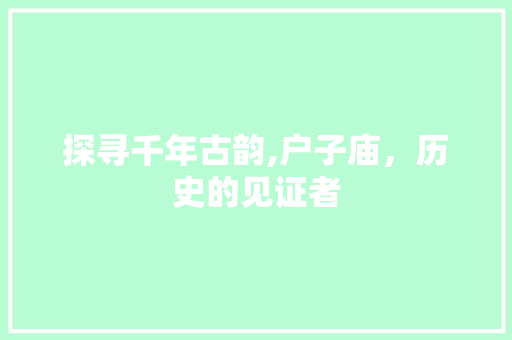 探寻千年古韵,户子庙，历史的见证者